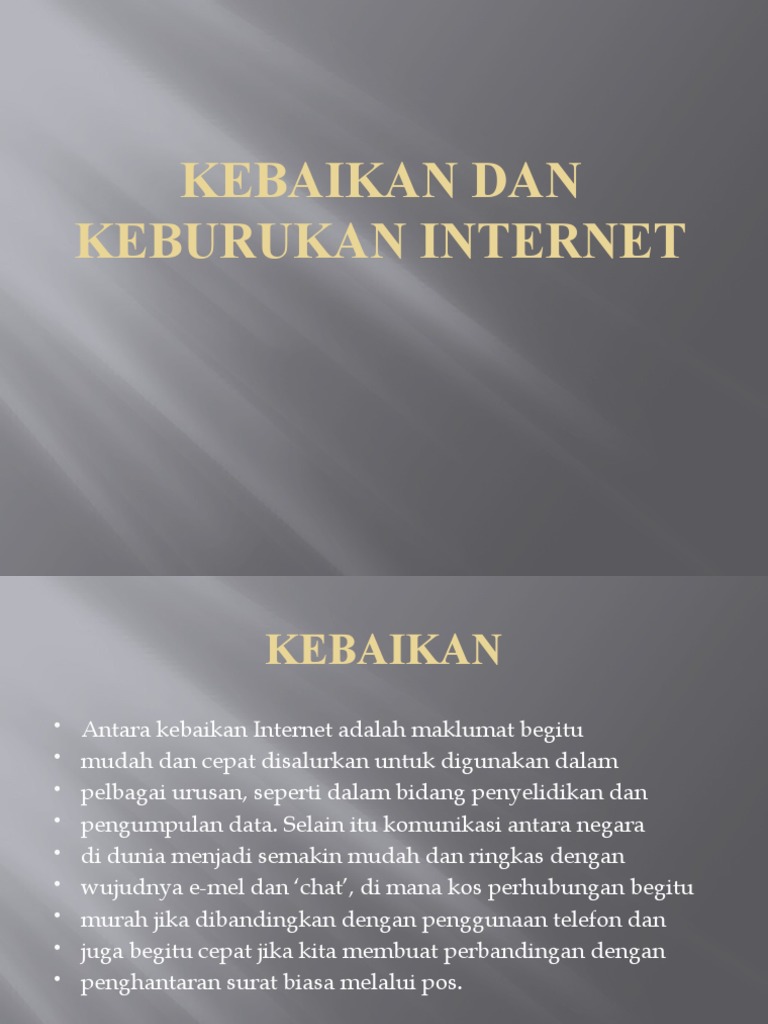 KEBAIKAN DAN KEBURUKAN INTERNET

KEBAIKAN

• Antara kebaikan Internet adalah maklumat begitu
• mudah dan cepat disalurkan untuk digunakan dalam
• pelbagai urusan, seperti dalam bidang penyelidikan dan
• pengumpulan data. Selain itu komunikasi antara negara
• di dunia menjadi semakin mudah dan ringkas dengan
• wujudnya e-mel dan 'chat', di mana kos perhubungan begitu
• murah jika dibandingkan dengan penggunaan telefon dan
• juga begitu cepat jika kita membuat perbandingan dengan
• penghantaran surat biasa melalui pos.